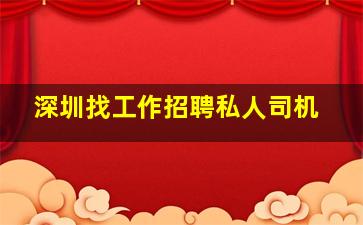 深圳找工作招聘私人司机